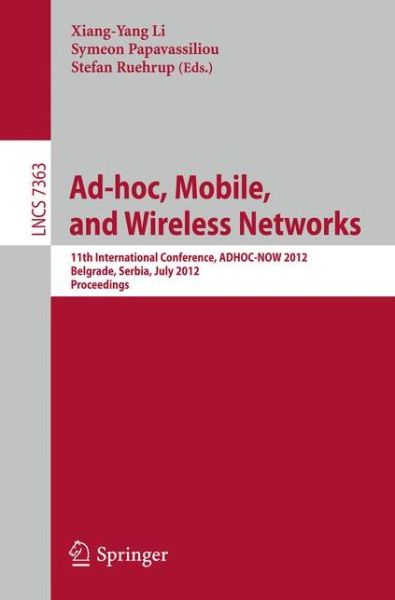 Xiang-Yang Li
Symeon Papavassiliou
Stefan Ruehrup (Eds.)

LNCS 7363

Ad-hoc, Mobile, and Wireless Networks

11th International Conference, ADHOC-NOW 2012
Belgrade, Serbia, July 2012
Proceedings

Springer